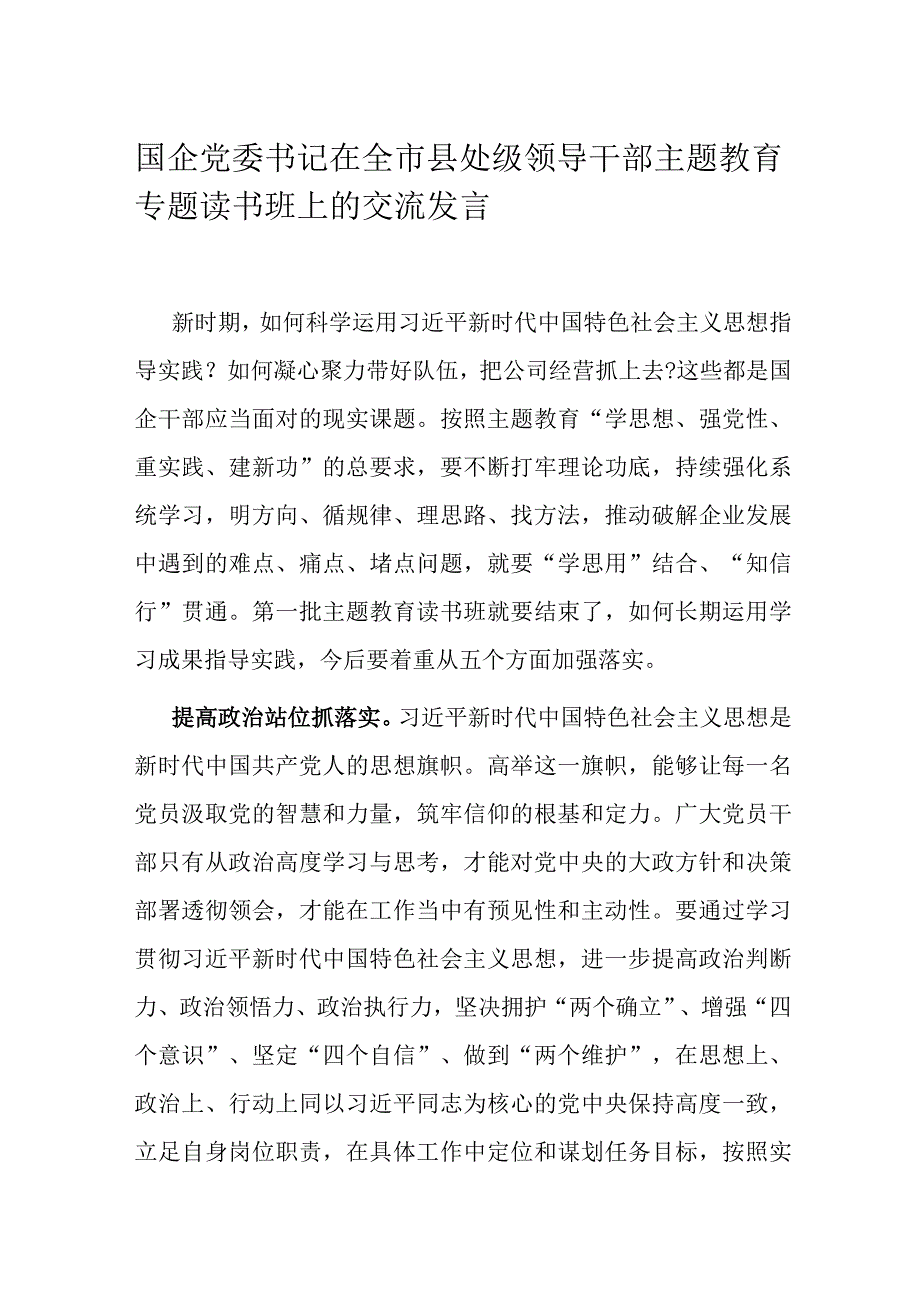 国企党委书记在全市县处级领导干部主题教育专题读书班上的交流发言

新时期，如何科学运用习近平新时代中国特色社会主义思想指导实践？如何凝心聚力带好队伍，把公司经营抓上去?这些都是国企干部应当面对的现实课题。按照主题教育“学思想、强党性、重实践、建新功”的总要求，要不断打牢理论功底，持续强化系统学习，明方向、循规律、理思路、找方法，推动破解企业发展中遇到的难点、痛点、堵点问题，就要“学思用”结合、“知信行”贯通。第一批主题教育读书班就要结束了，如何长期运用学习成果指导实践，今后要着重从五个方面加强落实。

提高政治站位抓落实。习近平新时代中国特色社会主义思想是新时代中国共产党人的思想旗帜。高举这一旗帜，能够让每一名党员汲取党的智慧和力量，筑牢信仰的根基和定力。广大党员干部只有从政治高度学习与思考，才能对党中央的大政方针和决策部署透彻领会，才能在工作当中有预见性和主动性。要通过学习贯彻习近平新时代中国特色社会主义思想，进一步提高政治判断力、政治领悟力、政治执行力，坚决拥护“两个确立”、增强“四个意识”、坚定“四个自信”、做到“两个维护”，在思想上、政治上、行动上同以习近平同志为核心的党中央保持高度一致，立足自身岗位职责，在具体工作中定位和谋划任务目标，按照实